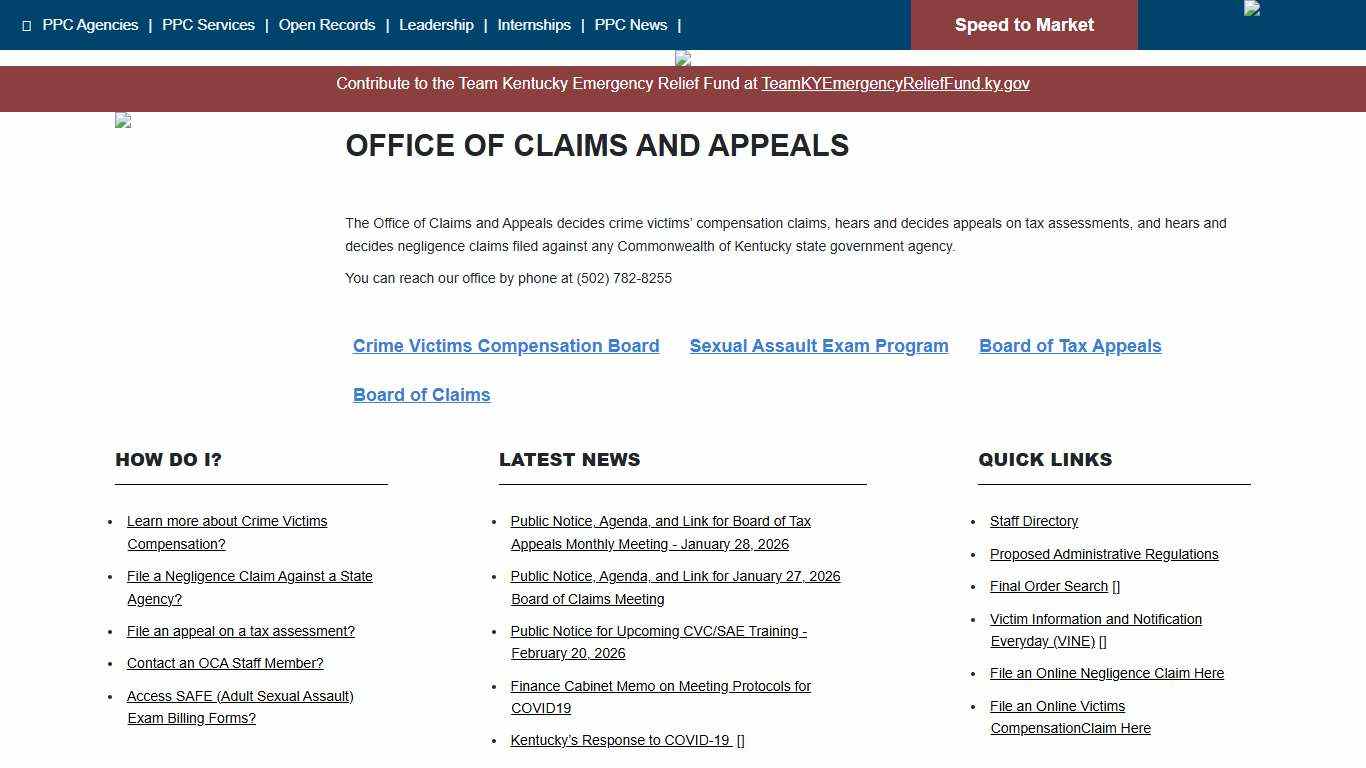 PPC Agencies | PPC Services | Open Records | Leadership | Internships | PPC News |

Speed to Market

Contribute to the Team Kentucky Emergency Relief Fund at TeamKYEmergencyReliefFund.ky.gov

OFFICE OF CLAIMS AND APPEALS

The Office of Claims and Appeals decides crime victims' compensation claims, hears and decides appeals on tax assessments, and hears and decides negligence claims filed against any Commonwealth of Kentucky state government agency.

You can reach our office by phone at (502) 782-8255

Crime Victims Compensation Board   Sexual Assault Exam Program   Board of Tax Appeals

Board of Claims

HOW DO I?

- Learn more about Crime Victims Compensation?
- File a Negligence Claim Against a State Agency?
- File an appeal on a tax assessment?
- Contact an OCA Staff Member?
- Access SAFE (Adult Sexual Assault) Exam Billing Forms?

LATEST NEWS

- Public Notice, Agenda, and Link for Board of Tax Appeals Monthly Meeting - January 28, 2026
- Public Notice, Agenda, and Link for January 27, 2026 Board of Claims Meeting
- Public Notice for Upcoming CVC/SAE Training - February 20, 2026
- Finance Cabinet Memo on Meeting Protocols for COVID19
- Kentucky's Response to COVID-19 []

QUICK LINKS

- Staff Directory
- Proposed Administrative Regulations
- Final Order Search []
- Victim Information and Notification Everyday (VINE) []
- File an Online Negligence Claim Here
- File an Online Victims CompensationClaim Here